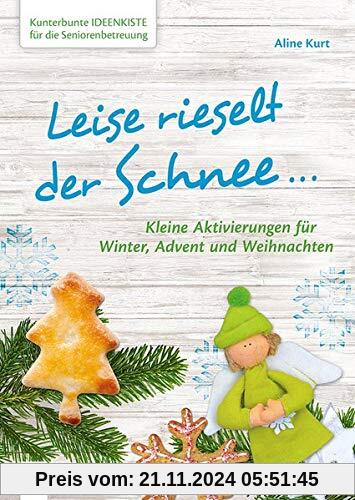 Kunterbunte IDEENKISTE
für die Seniorenbetreuung

Aline Kurt

Leise rieselt der Schnee ...

Kleine Aktivierungen für Winter, Advent und Weihnachten

Preis vom: 21.11.2024 05:51:45